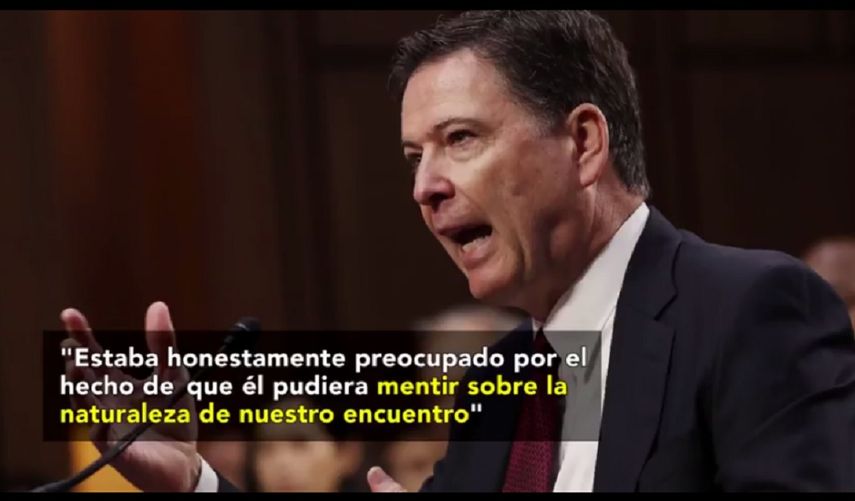 "Estaba honestamente preocupado por el hecho de que él pudiera mentir sobre la naturaleza de nuestro encuentro"